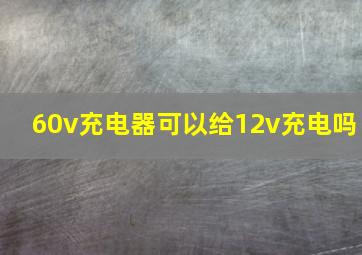 60v充电器可以给12v充电吗